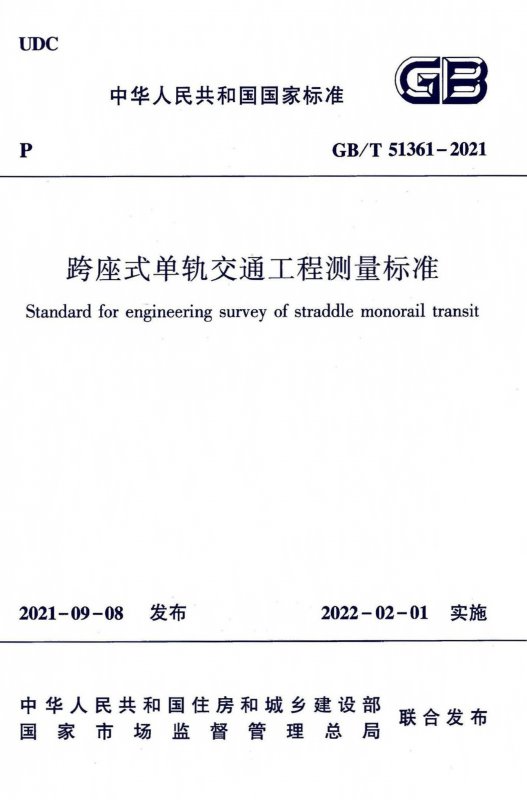 UDC

中华人民共和国国家标准

GB

P

GB/T 51361－2021

跨座式单轨交通工程测量标准

Standard for engineering survey of straddle monorail transit

2021－09－08 发布

2022－02－01 实施

中华人民共和国住房和城乡建设部
国家市场监督管理总局

联合发布